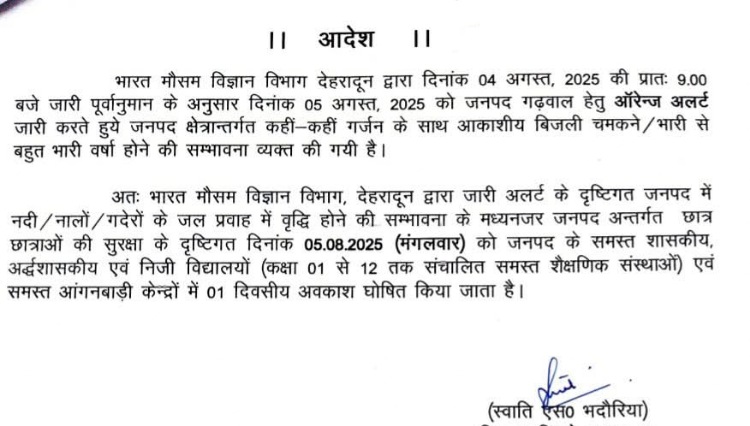 ।। आदेश ।।

भारत मौसम विज्ञान विभाग देहरादून द्वारा दिनांक 04 अगस्त, 2025 की प्रातः 9.00 बजे जारी पूर्वानुमान के अनुसार दिनांक 05 अगस्त, 2025 को जनपद गढ़वाल हेतु ऑरेन्ज अलर्ट जारी करते हुये जनपद क्षेत्रान्तर्गत कहीं–कहीं गर्जन के साथ आकाशीय बिजली चमकने/भारी से बहुत भारी वर्षा होने की सम्भावना व्यक्त की गयी है।

अतः भारत मौसम विज्ञान विभाग, देहरादून द्वारा जारी अलर्ट के दृष्टिगत जनपद में नदी/नालों/गदेरों के जल प्रवाह में वृद्धि होने की सम्भावना के मध्यनजर जनपद अन्तर्गत छात्र छात्राओं की सुरक्षा के दृष्टिगत दिनांक 05.08.2025 (मंगलवार) को जनपद के समस्त शासकीय, अर्द्धशासकीय एवं निजी विद्यालयों (कक्षा 01 से 12 तक संचालित समस्त शैक्षणिक संस्थाओं) एवं समस्त आंगनबाड़ी केन्द्रों में 01 दिवसीय अवकाश घोषित किया जाता है।

(स्वाति एस0 भदौरिया)